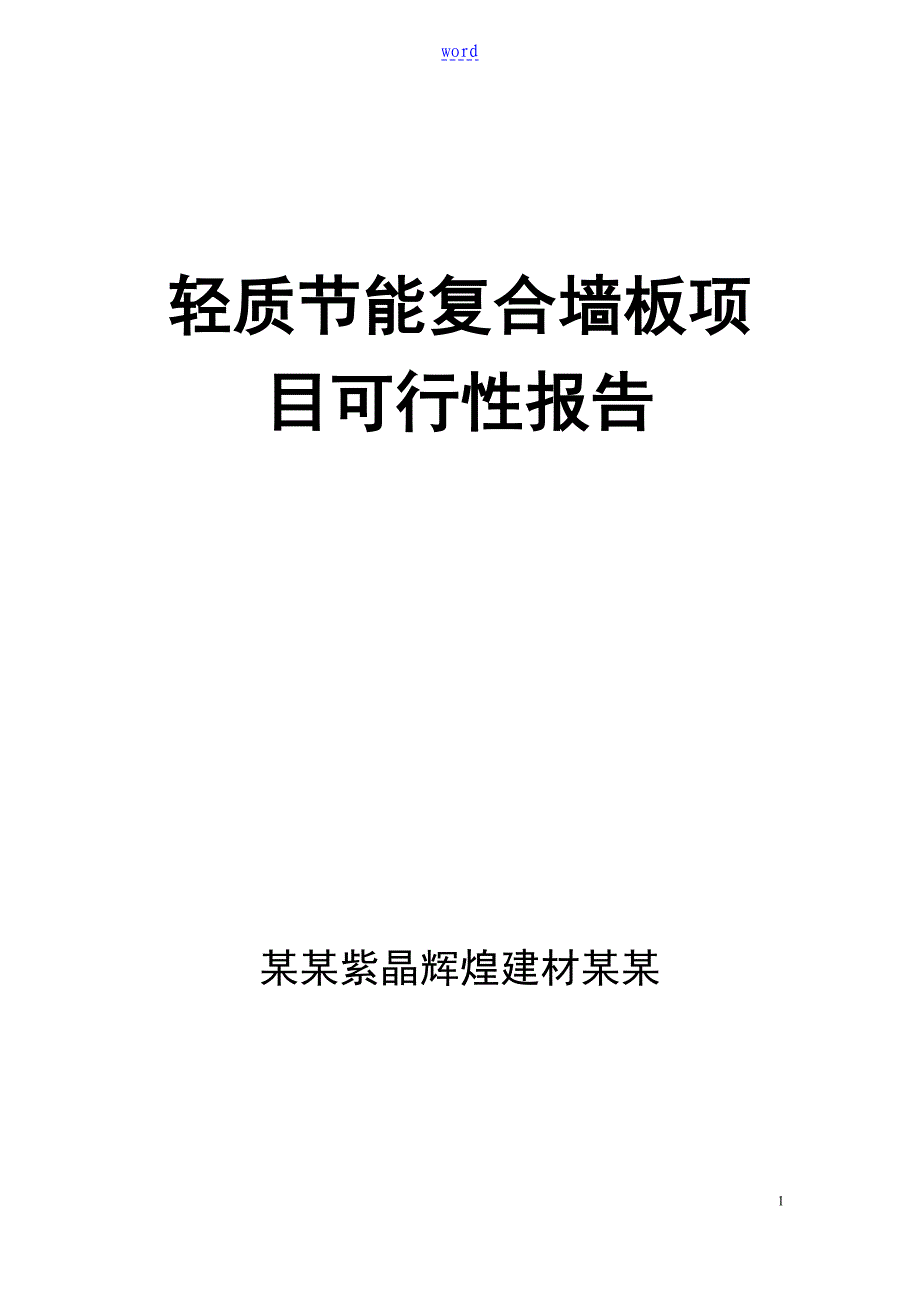 word

轻质节能复合墙板项目可行性报告

某某紫晶辉煌建材某某

1